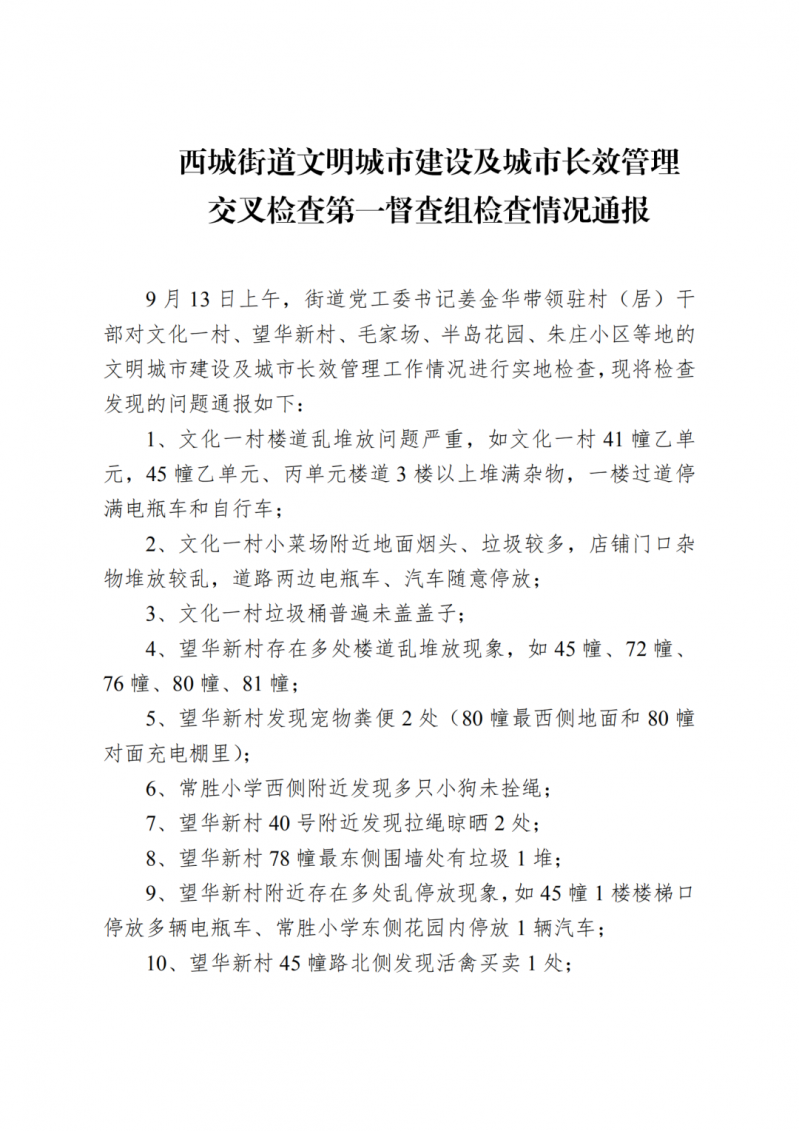 西城街道文明城市建设及城市长效管理
交叉检查第一督查组检查情况通报

9月13日上午，街道党工委书记姜金华带领驻村（居）干部对文化一村、望华新村、毛家场、半岛花园、朱庄小区等地的文明城市建设及城市长效管理工作情况进行实地检查，现将检查发现的问题通报如下：

1、文化一村楼道乱堆放问题严重，如文化一村41幢乙单元，45幢乙单元、丙单元楼道3楼以上堆满杂物，一楼过道停满电瓶车和自行车；

2、文化一村小菜场附近地面烟头、垃圾较多，店铺门口杂物堆放较乱，道路两边电瓶车、汽车随意停放；

3、文化一村垃圾桶普遍未盖盖子；

4、望华新村存在多处楼道乱堆放现象，如45幢、72幢、76幢、80幢、81幢；

5、望华新村发现宠物粪便2处（80幢最西侧地面和80幢对面充电棚里）；

6、常胜小学西侧附近发现多只小狗未拴绳；

7、望华新村40号附近发现拉绳晾晒2处；

8、望华新村78幢最东侧围墙处有垃圾1堆；

9、望华新村附近存在多处乱停放现象，如45幢1楼楼梯口停放多辆电瓶车、常胜小学东侧花园内停放1辆汽车；

10、望华新村45幢路北侧发现活禽买卖1处；